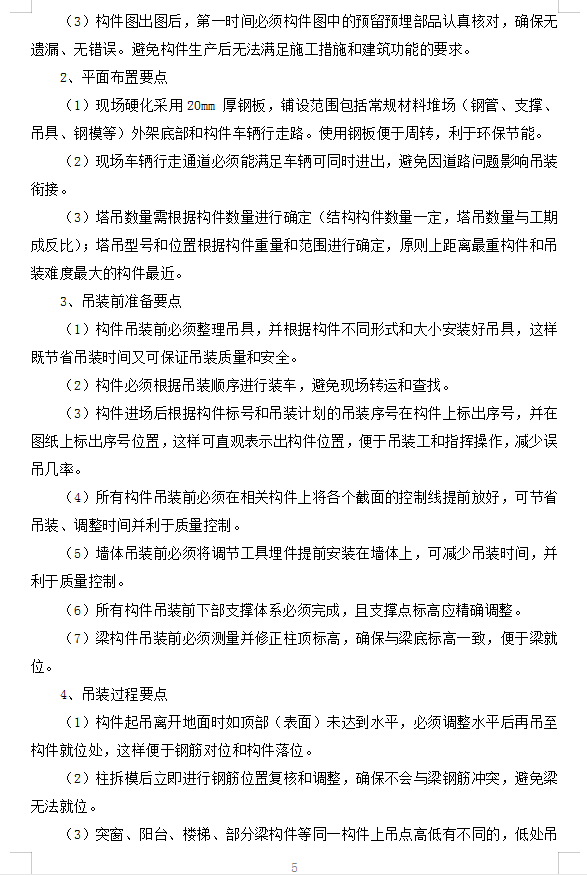 （3）构件图出图后，第一时间必须构件图中的预留预埋部品认真核对，确保无遗漏、无错误。避免构件生产后无法满足施工措施和建筑功能的要求。

2、平面布置要点

（1）现场硬化采用 20mm 厚钢板，铺设范围包括常规材料堆场（钢管、支撑、吊具、钢模等）外架底部和构件车辆行走路。使用钢板便于周转，利于环保节能。

（2）现场车辆行走通道必须能满足车辆可同时进出，避免因道路问题影响吊装衔接。

（3）塔吊数量需根据构件数量进行确定（结构构件数量一定，塔吊数量与工期成反比）；塔吊型号和位置根据构件重量和范围进行确定，原则上距离最重构件和吊装难度最大的构件最近。

3、吊装前准备要点

（1）构件吊装前必须整理吊具，并根据构件不同形式和大小安装好吊具，这样既节省吊装时间又可保证吊装质量和安全。

（2）构件必须根据吊装顺序进行装车，避免现场转运和查找。

（3）构件进场后根据构件标号和吊装计划的吊装序号在构件上标出序号，并在图纸上标出序号位置，这样可直观表示出构件位置，便于吊装工和指挥操作，减少误吊几率。

（4）所有构件吊装前必须在相关构件上将各个截面的控制线提前放好，可节省吊装、调整时间并利于质量控制。

（5）墙体吊装前必须将调节工具埋件提前安装在墙体上，可减少吊装时间，并利于质量控制。

（6）所有构件吊装前下部支撑体系必须完成，且支撑点标高应精确调整。

（7）梁构件吊装前必须测量并修正柱顶标高，确保与梁底标高一致，便于梁就位。

4、吊装过程要点

（1）构件起吊离开地面时如顶部（表面）未达到水平，必须调整水平后再吊至构件就位处，这样便于钢筋对位和构件落位。

（2）柱拆模后立即进行钢筋位置复核和调整，确保不会与梁钢筋冲突，避免梁无法就位。

（3）突窗、阳台、楼梯、部分梁构件等同一构件上吊点高低有不同的，低处吊

5